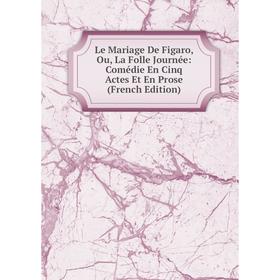 Le Mariage De Figaro, Ou, La Folle Journée: Comédie En Cinq Actes Et En Prose (French Edition)